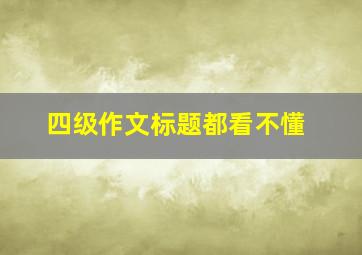 四级作文标题都看不懂